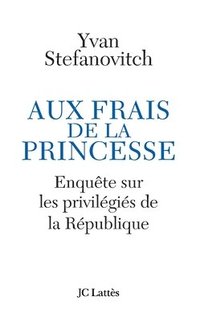 Yvan
Stefanovitch

AUX FRAIS
DE LA
PRINCESSE

Enquête sur
les privilégiés de
la République

JC Lattès